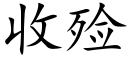 收殓